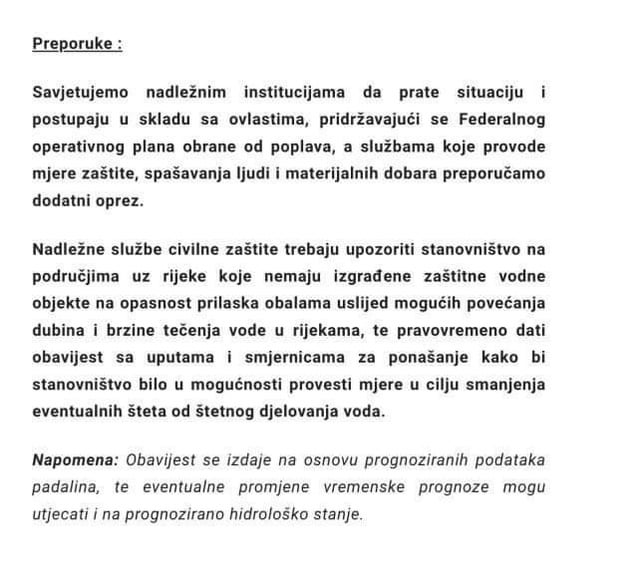 Preporuke :

Savjetujemo nadležnim institucijama da prate situaciju i postupaju u skladu sa ovlastima, pridržavajući se Federalnog operativnog plana obrane od poplava, a službama koje provode mjere zaštite, spašavanja ljudi i materijalnih dobara preporučamo dodatni oprez.

Nadležne službe civilne zaštite trebaju upozoriti stanovništvo na područjima uz rijeke koje nemaju izgrađene zaštitne vodne objekte na opasnost prilaska obalama uslijed mogućih povećanja dubina i brzine tečenja vode u rijekama, te pravovremeno dati obavijest sa uputama i smjernicama za ponašanje kako bi stanovništvo bilo u mogućnosti provesti mjere u cilju smanjenja eventualnih šteta od štetnog djelovanja voda.

Napomena: Obavijest se izdaje na osnovu prognoziranih podataka padalina, te eventualne promjene vremenske prognoze mogu utjecati i na prognozirano hidrološko stanje.